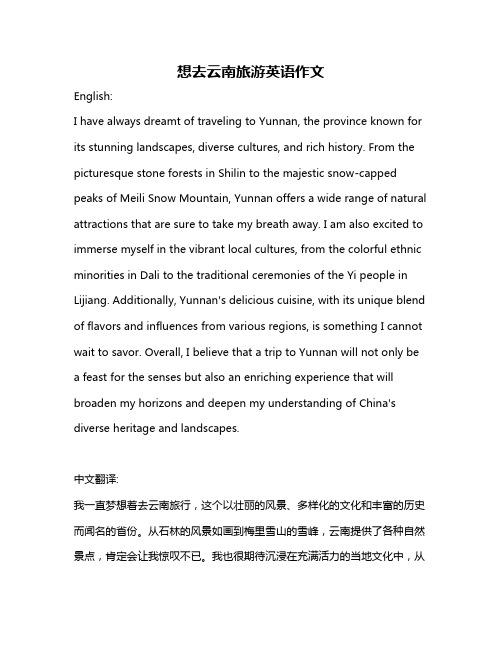 想去云南旅游英语作文

English:

I have always dreamt of traveling to Yunnan, the province known for its stunning landscapes, diverse cultures, and rich history. From the picturesque stone forests in Shilin to the majestic snow-capped peaks of Meili Snow Mountain, Yunnan offers a wide range of natural attractions that are sure to take my breath away. I am also excited to immerse myself in the vibrant local cultures, from the colorful ethnic minorities in Dali to the traditional ceremonies of the Yi people in Lijiang. Additionally, Yunnan's delicious cuisine, with its unique blend of flavors and influences from various regions, is something I cannot wait to savor. Overall, I believe that a trip to Yunnan will not only be a feast for the senses but also an enriching experience that will broaden my horizons and deepen my understanding of China's diverse heritage and landscapes.

中文翻译:

我一直梦想着去云南旅行，这个以壮丽的风景、多样化的文化和丰富的历史而闻名的省份。从石林的风景如画到梅里雪山的雪峰，云南提供了各种自然景点，肯定会让我惊叹不已。我也很期待沉浸在充满活力的当地文化中，从